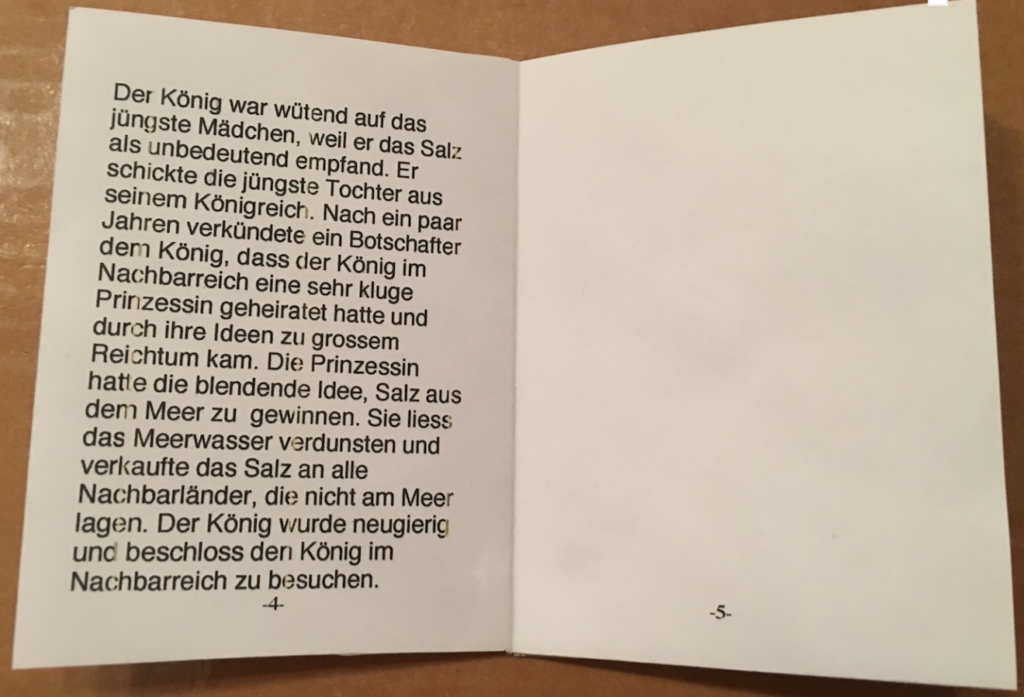 Der König war wütend auf das jüngste Mädchen, weil er das Salz als unbedeutend empfand. Er schickte die jüngste Tochter aus seinem Königreich. Nach ein paar Jahren verkündete ein Botschafter dem König, dass der König im Nachbarreich eine sehr kluge Prinzessin geheiratet hatte und durch ihre Ideen zu grossem Reichtum kam. Die Prinzessin hatte die blendende Idee, Salz aus dem Meer zu gewinnen. Sie liess das Meerwasser verdunsten und verkaufte das Salz an alle Nachbarländer, die nicht am Meer lagen. Der König wurde neugierig und beschloss den König im Nachbarreich zu besuchen.

-4-

-5-